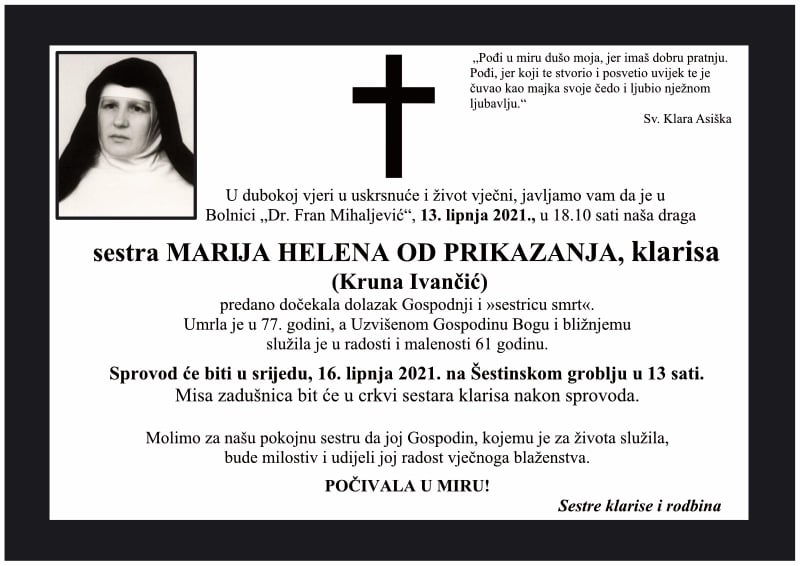 „Pođi u miru dušo moja, jer imaš dobru pratnju. Pođi, jer koji te stvorio i posvetio uvijek te je čuvao kao majka svoje čedo i ljubio nježnom ljubavlju.“

Sv. Klara Asiška

U dubokoj vjeri u uskrsnuće i život vječni, javljamo vam da je u Bolnici „Dr. Fran Mihaljević“, 13. lipnja 2021., u 18.10 sati naša draga

sestra MARIJA HELENA OD PRIKAZANJA, klarisa

(Kruna Ivančić)

predano dočekala dolazak Gospodnji i »sestricu smrt«. Umrla je u 77. godini, a Uzvišenom Gospodinu Bogu i bližnjemu služila je u radosti i malenosti 61 godinu.

Sprovod će biti u srijedu, 16. lipnja 2021. na Šestinskom groblju u 13 sati. Misa zadušnica bit će u crkvi sestara klarisa nakon sprovoda.

Molimo za našu pokojnu sestru da joj Gospodin, kojemu je za života služila, bude milostiv i udijeli joj radost vječnoga blaženstva.

POČIVALA U MIRU!

Sestre klarise i rodbina